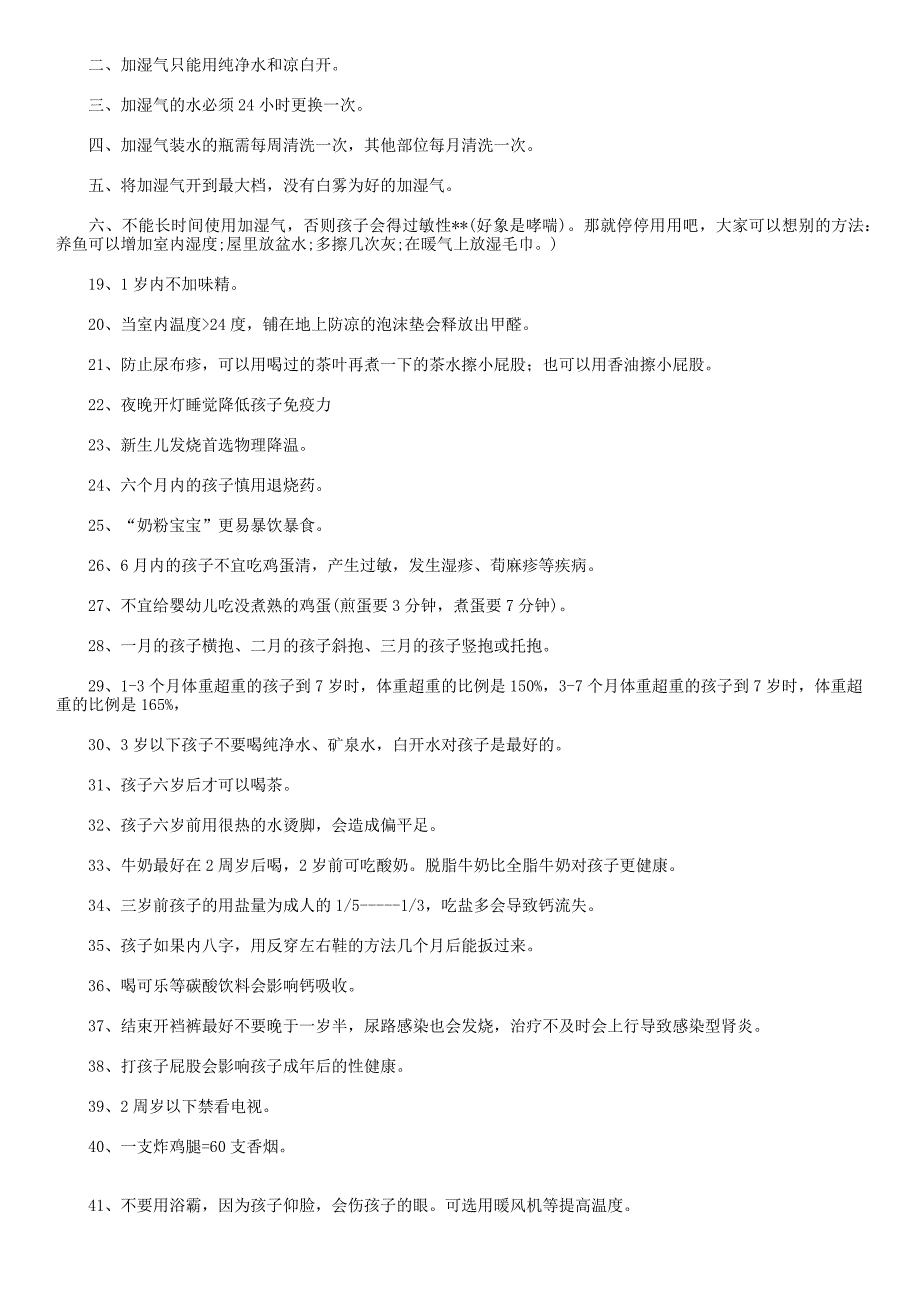 二、加湿气只能用纯净水和凉白开。

三、加湿气的水必须24小时更换一次。

四、加湿气装水的瓶需每周清洗一次，其他部位每月清洗一次。

五、将加湿气开到最大档，没有白雾为好的加湿气。

六、不能长时间使用加湿气，否则孩子会得过敏性**(好象是哮喘)。那就停停用用吧，大家可以想别的方法：养鱼可以增加室内湿度;屋里放盆水;多擦几次灰;在暖气上放湿毛巾。)

19、1岁内不加味精。

20、当室内温度>24度，铺在地上防凉的泡沫垫会释放出甲醛。

21、防止尿布疹，可以用喝过的茶叶再煮一下的茶水擦小屁股；也可以用香油擦小屁股。

22、夜晚开灯睡觉降低孩子免疫力

23、新生儿发烧首选物理降温。

24、六个月内的孩子慎用退烧药。

25、“奶粉宝宝”更易暴饮暴食。

26、6月内的孩子不宜吃鸡蛋清，产生过敏，发生湿疹、荀麻疹等疾病。

27、不宜给婴幼儿吃没煮熟的鸡蛋(煎蛋要3分钟，煮蛋要7分钟)。

28、一月的孩子横抱、二月的孩子斜抱、三月的孩子竖抱或托抱。

29、1-3个月体重超重的孩子到7岁时，体重超重的比例是150%，3-7个月体重超重的孩子到7岁时，体重超重的比例是165%，

30、3岁以下孩子不要喝纯净水、矿泉水，白开水对孩子是最好的。

31、孩子六岁后才可以喝茶。

32、孩子六岁前用很热的水烫脚，会造成偏平足。

33、牛奶最好在2周岁后喝，2岁前可吃酸奶。脱脂牛奶比全脂牛奶对孩子更健康。

34、三岁前孩子的用盐量为成人的1/5-----1/3，吃盐多会导致钙流失。

35、孩子如果内八字，用反穿左右鞋的方法几个月后能扳过来。

36、喝可乐等碳酸饮料会影响钙吸收。

37、结束开裆裤最好不要晚于一岁半，尿路感染也会发烧，治疗不及时会上行导致感染型肾炎。

38、打孩子屁股会影响孩子成年后的性健康。

39、2周岁以下禁看电视。

40、一支炸鸡腿=60支香烟。

41、不要用浴霸，因为孩子仰脸，会伤孩子的眼。可选用暖风机等提高温度。